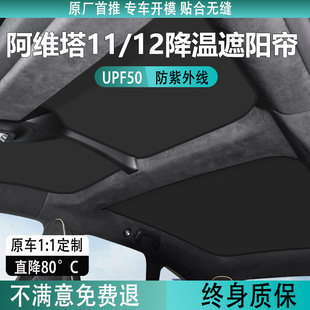 原厂首推 专车开模 贴合无缝

阿维塔11/12降温遮阳帘

UPF50 防紫外线

原车1:1定制

直降80°C

不满意免费退

终身质保